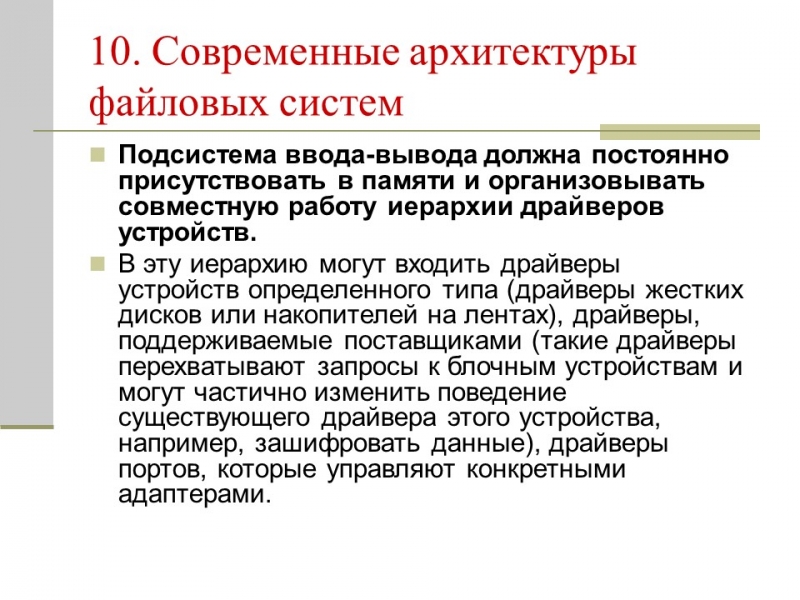 10. Современные архитектуры файловых систем

Подсистема ввода-вывода должна постоянно присутствовать в памяти и организовывать совместную работу иерархии драйверов устройств.

В эту иерархию могут входить драйверы устройств определенного типа (драйверы жестких дисков или накопителей на лентах), драйверы, поддерживаемые поставщиками (такие драйверы перехватывают запросы к блочным устройствам и могут частично изменить поведение существующего драйвера этого устройства, например, зашифровать данные), драйверы портов, которые управляют конкретными адаптерами.